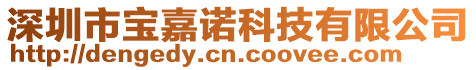 深圳市宝嘉诺科技有限公司
http://dengedy.cn.coovee.com